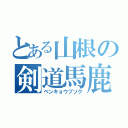 とある山根の
剣道馬鹿
ベンキョウブソク